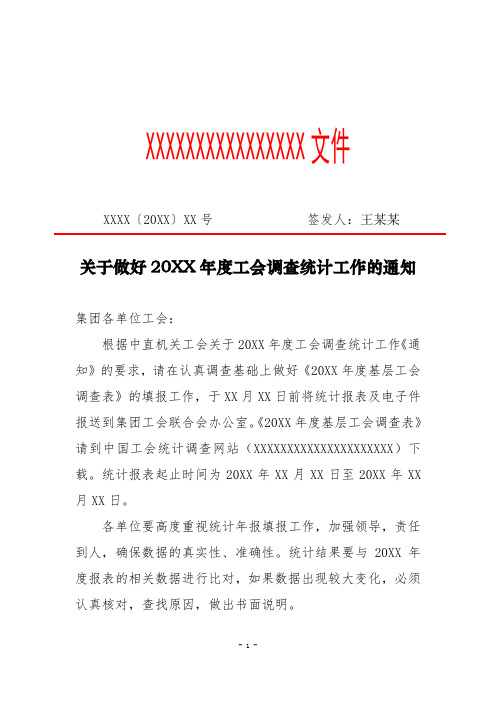 XXXXXXXXXXXXXXXX 文件

XXXX〔20XX〕XX 号 签发人：王某某

关于做好 20XX 年度工会调查统计工作的通知

集团各单位工会：

根据中直机关工会关于 20XX 年度工会调查统计工作《通知》的要求，请在认真调查基础上做好《20XX 年度基层工会调查表》的填报工作，于 XX 月 XX 日前将统计报表及电子件报送到集团工会联合会办公室。《20XX 年度基层工会调查表》请到中国工会统计调查网站（XXXXXXXXXXXXXXXXXXXXX）下载。统计报表起止时间为 20XX 年 XX 月 XX 日至 20XX 年 XX 月 XX 日。

各单位要高度重视统计年报填报工作，加强领导，责任到人，确保数据的真实性、准确性。统计结果要与 20XX 年度报表的相关数据进行比对，如果数据出现较大变化，必须认真核对，查找原因，做出书面说明。

- 1 -